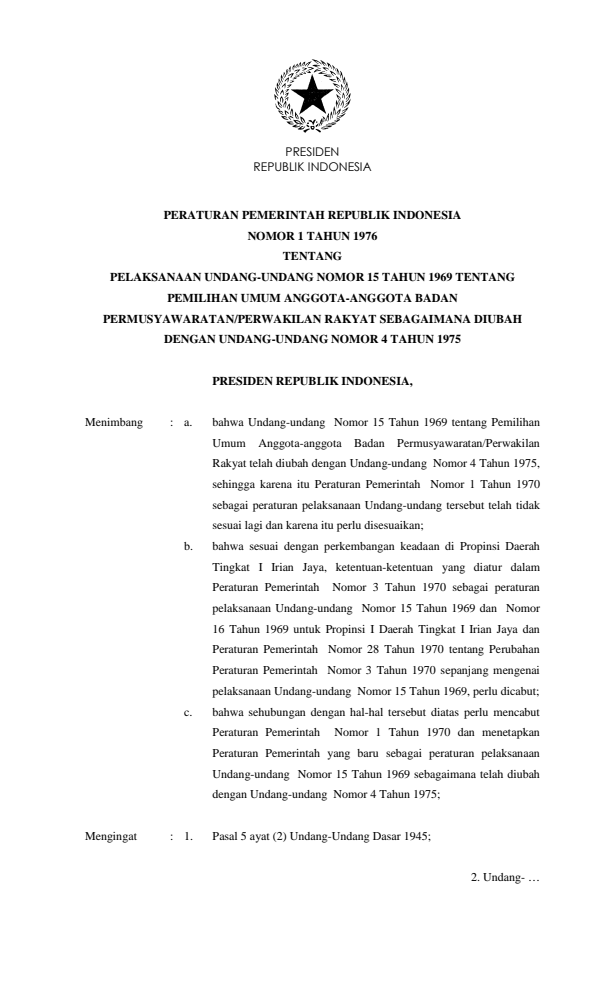 PRESIDEN
REPUBLIK INDONESIA

PERATURAN PEMERINTAH REPUBLIK INDONESIA
NOMOR 1 TAHUN 1976
TENTANG
PELAKSANAAN UNDANG-UNDANG NOMOR 15 TAHUN 1969 TENTANG PEMILIHAN UMUM ANGGOTA-ANGGOTA BADAN PERMUSYAWARATAN/PERWAKILAN RAKYAT SEBAGAIMANA DIUBAH DENGAN UNDANG-UNDANG NOMOR 4 TAHUN 1975

PRESIDEN REPUBLIK INDONESIA,

Menimbang : a. bahwa Undang-undang Nomor 15 Tahun 1969 tentang Pemilihan Umum Anggota-anggota Badan Permusyawaratan/Perwakilan Rakyat telah diubah dengan Undang-undang Nomor 4 Tahun 1975, sehingga karena itu Peraturan Pemerintah Nomor 1 Tahun 1970 sebagai peraturan pelaksanaan Undang-undang tersebut telah tidak sesuai lagi dan karena itu perlu disesuaikan;

b. bahwa sesuai dengan perkembangan keadaan di Propinsi Daerah Tingkat I Irian Jaya, ketentuan-ketentuan yang diatur dalam Peraturan Pemerintah Nomor 3 Tahun 1970 sebagai peraturan pelaksanaan Undang-undang Nomor 15 Tahun 1969 dan Nomor 16 Tahun 1969 untuk Propinsi I Daerah Tingkat I Irian Jaya dan Peraturan Pemerintah Nomor 28 Tahun 1970 tentang Perubahan Peraturan Pemerintah Nomor 3 Tahun 1970 sepanjang mengenai pelaksanaan Undang-undang Nomor 15 Tahun 1969, perlu dicabut;

c. bahwa sehubungan dengan hal-hal tersebut diatas perlu mencabut Peraturan Pemerintah Nomor 1 Tahun 1970 dan menetapkan Peraturan Pemerintah yang baru sebagai peraturan pelaksanaan Undang-undang Nomor 15 Tahun 1969 sebagaimana telah diubah dengan Undang-undang Nomor 4 Tahun 1975;

Mengingat : 1. Pasal 5 ayat (2) Undang-Undang Dasar 1945;

2. Undang- …